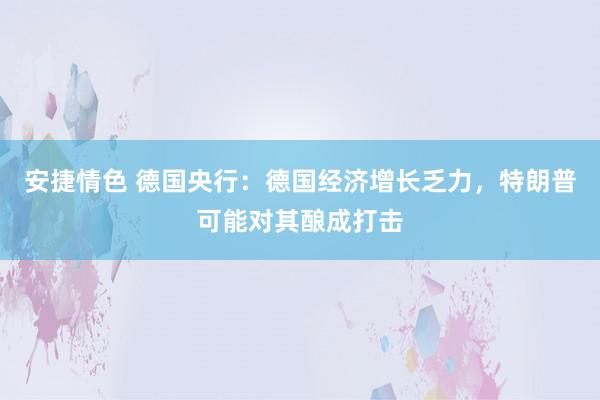 安捷情色 德国央行：德国经济增长乏力，特朗普可能对其酿成打击